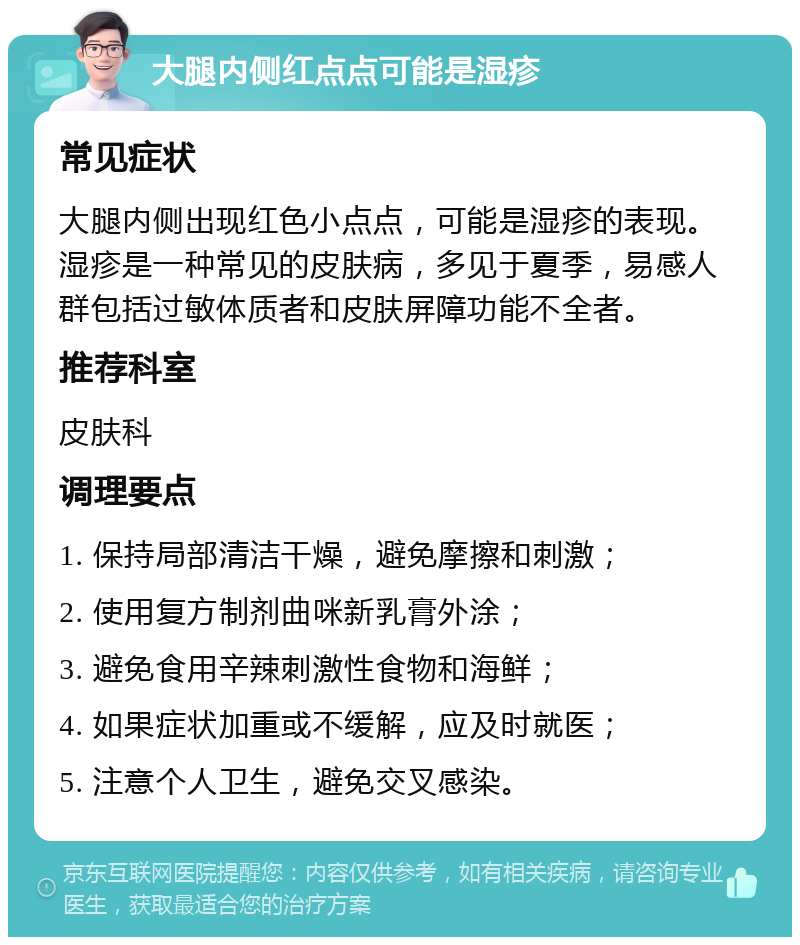 大腿内侧红点点可能是湿疹

常见症状

大腿内侧出现红色小点点，可能是湿疹的表现。湿疹是一种常见的皮肤病，多见于夏季，易感人群包括过敏体质者和皮肤屏障功能不全者。

推荐科室

皮肤科

调理要点

1. 保持局部清洁干燥，避免摩擦和刺激；

2. 使用复方制剂曲咪新乳膏外涂；

3. 避免食用辛辣刺激性食物和海鲜；

4. 如果症状加重或不缓解，应及时就医；

5. 注意个人卫生，避免交叉感染。

京东互联网医院提醒您：内容仅供参考，如有相关疾病，请咨询专业医生，获取最适合您的治疗方案